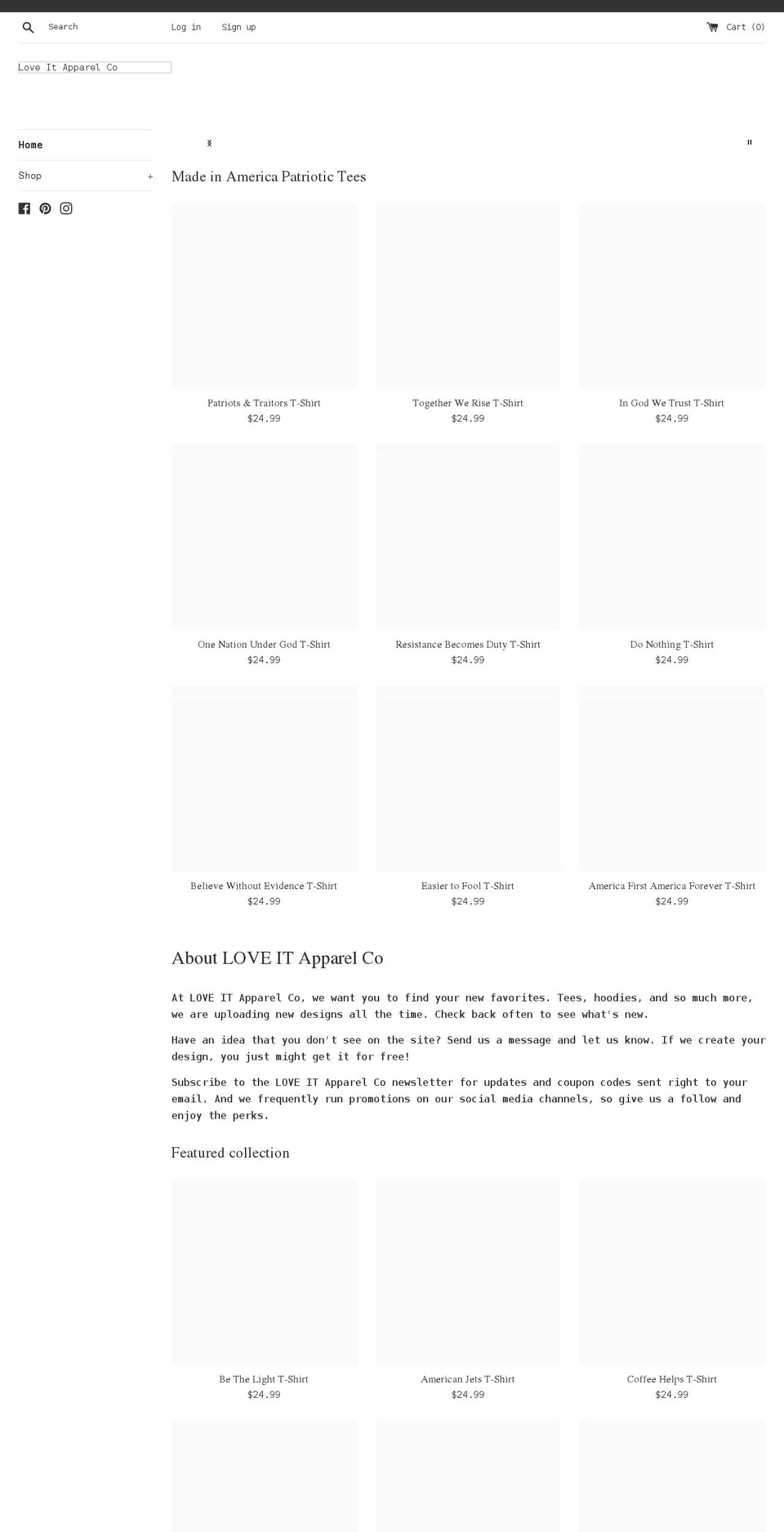 Search Log in Sign up Cart (0)

Love It Apparel Co

Home

Shop +

Made in America Patriotic Tees

Patriots & Traitors T-Shirt
$24.99

Together We Rise T-Shirt
$24.99

In God We Trust T-Shirt
$24.99

One Nation Under God T-Shirt
$24.99

Resistance Becomes Duty T-Shirt
$24.99

Do Nothing T-Shirt
$24.99

Believe Without Evidence T-Shirt
$24.99

Easier to Fool T-Shirt
$24.99

America First America Forever T-Shirt
$24.99

About LOVE IT Apparel Co

At LOVE IT Apparel Co, we want you to find your new favorites. Tees, hoodies, and so much more, we are uploading new designs all the time. Check back often to see what's new.

Have an idea that you don't see on the site? Send us a message and let us know. If we create your design, you just might get it for free!

Subscribe to the LOVE IT Apparel Co newsletter for updates and coupon codes sent right to your email. And we frequently run promotions on our social media channels, so give us a follow and enjoy the perks.

Featured collection

Be The Light T-Shirt
$24.99

American Jets T-Shirt
$24.99

Coffee Helps T-Shirt
$24.99